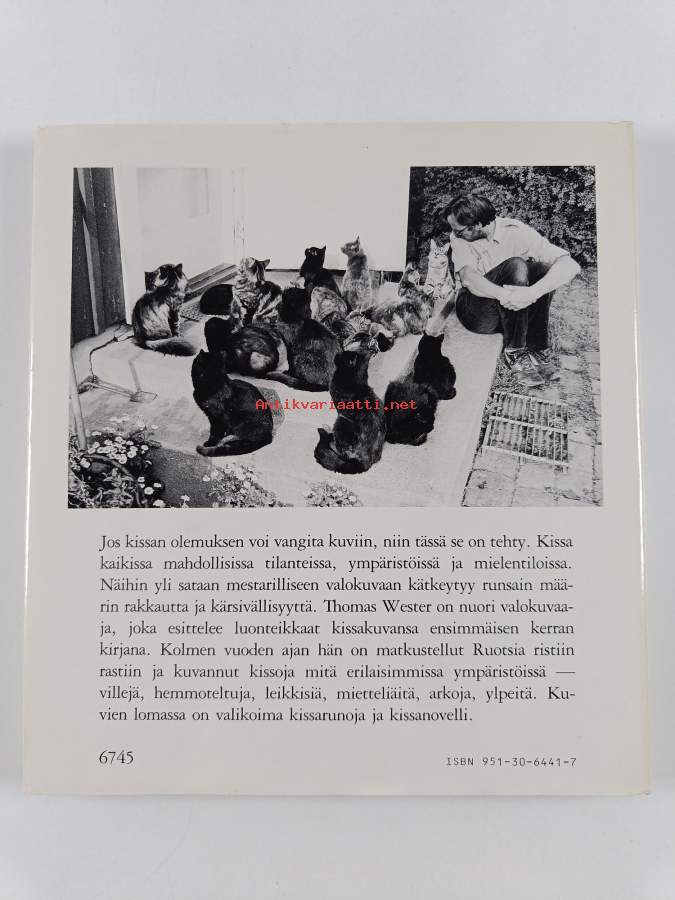 Jos kissan olemuksen voi vangita kuviin, niin tässä se on tehty. Kissa kaikissa mahdollisissa tilanteissa, ympäristöissä ja mielentiloissa. Näihin yli sataan mestarilliseen valokuvaan kätkeytyy runsain määrin rakkautta ja kärsivällisyyttä. Thomas Wester on nuori valokuvaaja, joka esittelee luonteikkaat kissakuvansa ensimmäisen kerran kirjana. Kolmen vuoden ajan hän on matkustellut Ruotsia ristiin rastiin ja kuvannut kissoja mitä erilaisimmissa ympäristöissä — villejä, hemmoteltuja, leikkisiä, mietteliäitä, arkoja, ylpeitä. Kuvien lomassa on valikoima kissarunoja ja kissanovelli.

6745

ISBN 951-30-6441-7

Antikvariaatti.net